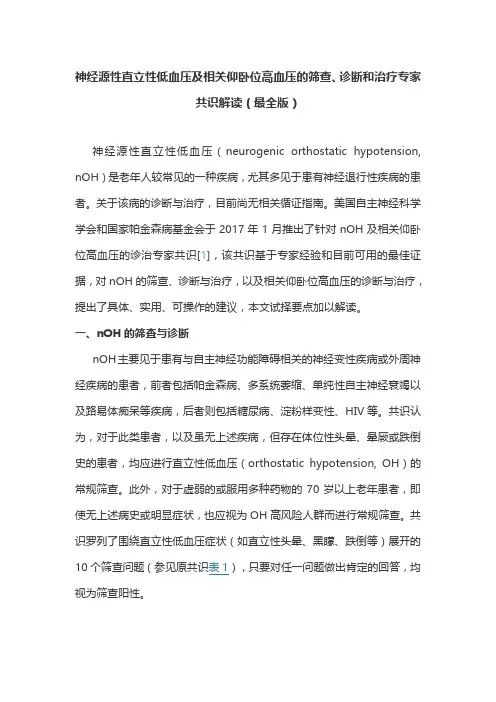 神经源性直立性低血压及相关仰卧位高血压的筛查、诊断和治疗专家共识解读（最全版）

神经源性直立性低血压（neurogenic orthostatic hypotension, nOH）是老年人较常见的一种疾病，尤其多见于患有神经退行性疾病的患者。关于该病的诊断与治疗，目前尚无相关循证指南。美国自主神经科学学会和国家帕金森病基金会于 2017 年 1 月推出了针对 nOH 及相关仰卧位高血压的诊治专家共识[1]，该共识基于专家经验和目前可用的最佳证据，对 nOH 的筛查、诊断与治疗，以及相关仰卧位高血压的诊断与治疗，提出了具体、实用、可操作的建议，本文试择要点加以解读。

一、nOH 的筛查与诊断

nOH 主要见于患有与自主神经功能障碍相关的神经变性疾病或外周神经疾病的患者，前者包括帕金森病、多系统萎缩、单纯性自主神经衰竭以及路易体痴呆等疾病，后者则包括糖尿病、淀粉样变性、HIV 等。共识认为，对于此类患者，以及虽无上述疾病，但存在体位性头晕、晕厥或跌倒史的患者，均应进行直立性低血压（orthostatic hypotension, OH）的常规筛查。此外，对于虚弱的或服用多种药物的 70 岁以上老年患者，即使无上述病史或明显症状，也应视为 OH 高风险人群而进行常规筛查。共识罗列了围绕直立性低血压症状（如直立性头晕、黑矇、跌倒等）展开的 10 个筛查问题（参见原共识表 1），只要对任一问题做出肯定的回答，均视为筛查阳性。